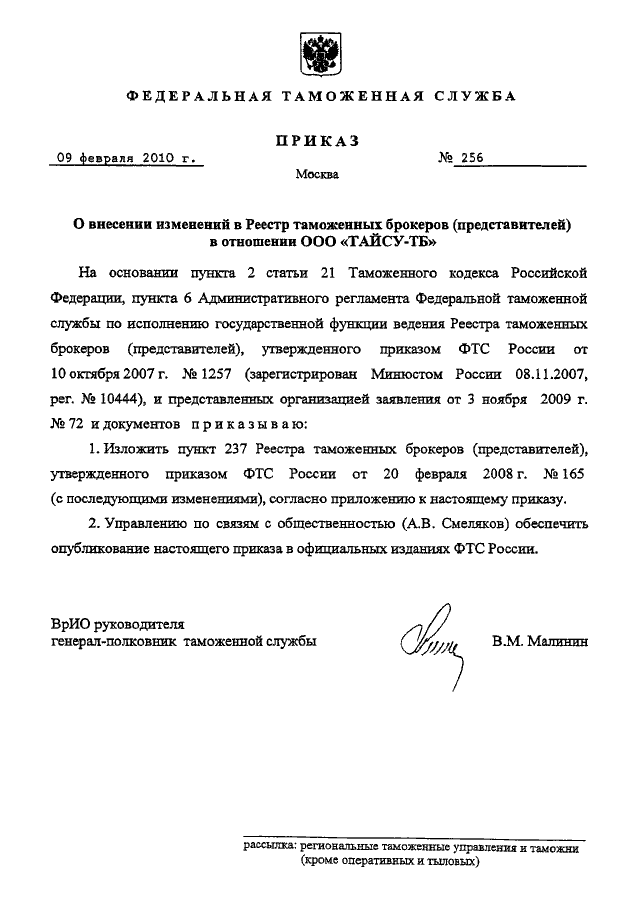 ФЕДЕРАЛЬНАЯ ТАМОЖЕННАЯ СЛУЖБА

ПРИКАЗ

09 февраля 2010 г. № 256

Москва

О внесении изменений в Реестр таможенных брокеров (представителей) в отношении ООО «ТАЙСУ-ТБ»

На основании пункта 2 статьи 21 Таможенного кодекса Российской Федерации, пункта 6 Административного регламента Федеральной таможенной службы по исполнению государственной функции ведения Реестра таможенных брокеров (представителей), утвержденного приказом ФТС России от 10 октября 2007 г. № 1257 (зарегистрирован Минюстом России 08.11.2007, рег. № 10444), и представленных организацией заявления от 3 ноября 2009 г. № 72 и документов приказываю:

1. Изложить пункт 237 Реестра таможенных брокеров (представителей), утвержденного приказом ФТС России от 20 февраля 2008 г. № 165 (с последующими изменениями), согласно приложению к настоящему приказу.

2. Управлению по связям с общественностью (А.В. Смеляков) обеспечить опубликование настоящего приказа в официальных изданиях ФТС России.

ВрИО руководителя
генерал-полковник таможенной службы В.М. Малинин

рассылка: региональные таможенные управления и таможни (кроме оперативных и тыловых)